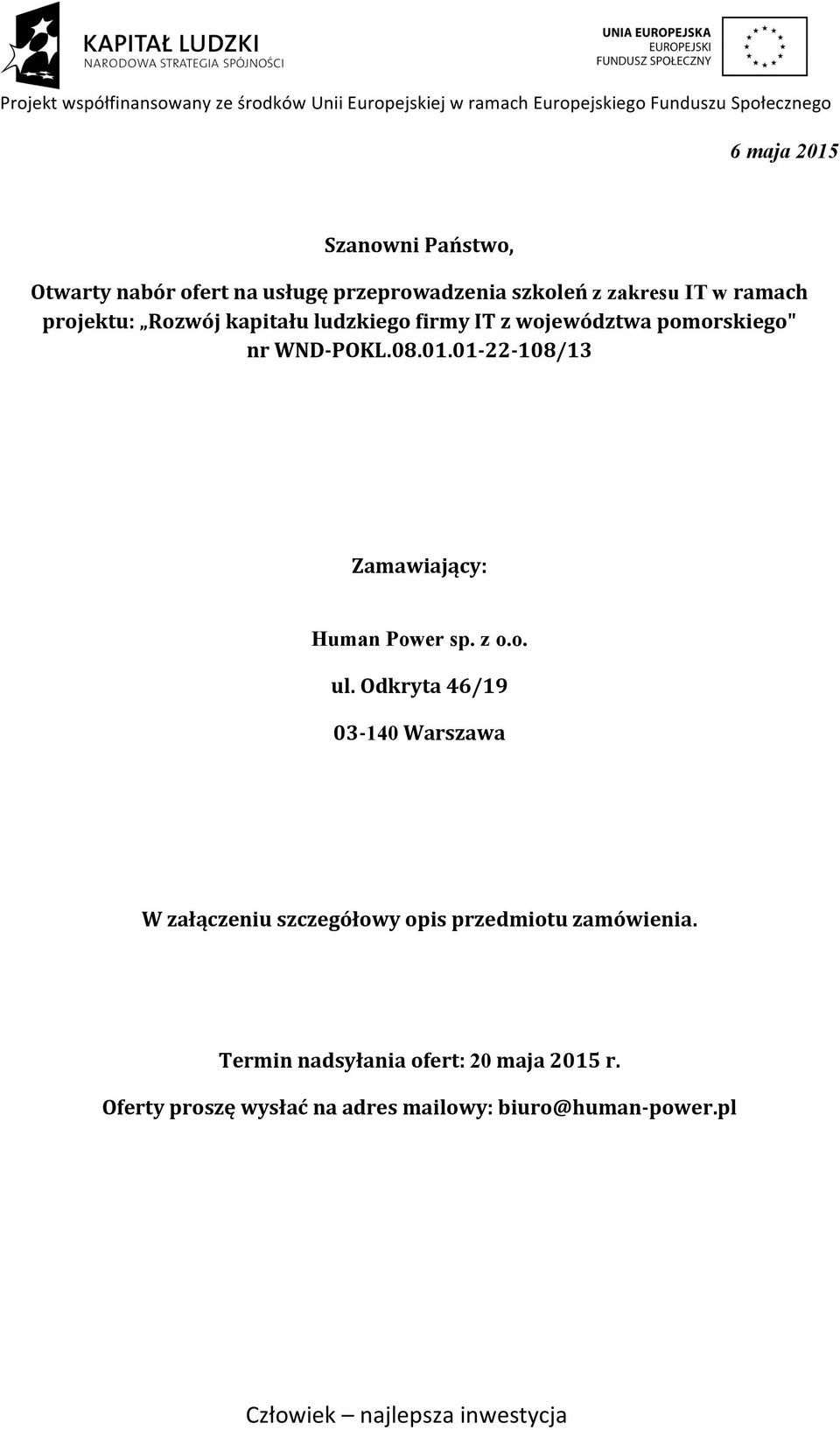 KAPITAŁ LUDZKI
NARODOWA STRATEGIA SPÓJNOŚCI

UNIA EUROPEJSKA
EUROPEJSKI
FUNDUSZ SPOŁECZNY

Projekt współfinansowany ze środków Unii Europejskiej w ramach Europejskiego Funduszu Społecznego

6 maja 2015

Szanowni Państwo,

Otwarty nabór ofert na usługę przeprowadzenia szkoleń z zakresu IT w ramach projektu: „Rozwój kapitału ludzkiego firmy IT z województwa pomorskiego" nr WND-POKL.08.01.01-22-108/13

Zamawiający:

Human Power sp. z o.o.

ul. Odkryta 46/19

03-140 Warszawa

W załączeniu szczegółowy opis przedmiotu zamówienia.

Termin nadsyłania ofert: 20 maja 2015 r.

Oferty proszę wysłać na adres mailowy: biuro@human-power.pl

Człowiek – najlepsza inwestycja